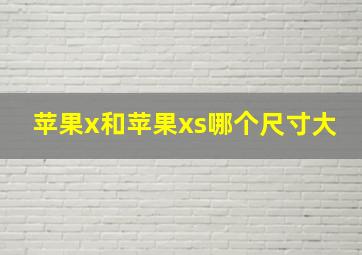 苹果x和苹果xs哪个尺寸大